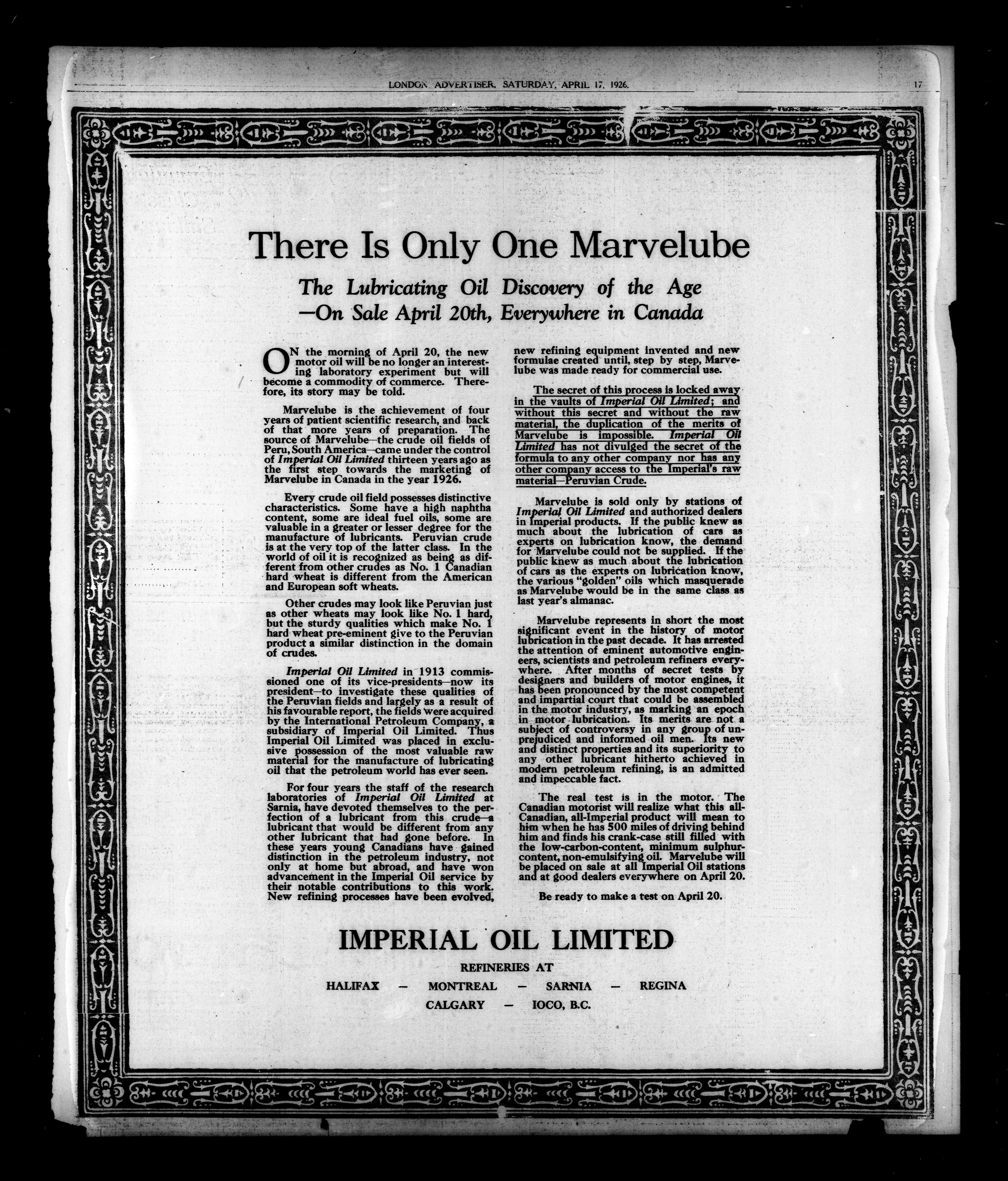 LONDON ADVERTISER, SATURDAY, APRIL 17, 1926. 17

There Is Only One Marvelube

The Lubricating Oil Discovery of the Age
—On Sale April 20th, Everywhere in Canada

ON the morning of April 20, the new motor oil will be no longer an interesting laboratory experiment but will become a commodity of commerce. Therefore, its story may be told.

Marvelube is the achievement of four years of patient scientific research, and back of that more years of preparation. The source of Marvelube—the crude oil fields of Peru, South America—came under the control of Imperial Oil Limited thirteen years ago as the first step towards the marketing of Marvelube in Canada in the year 1926.

Every crude oil field possesses distinctive characteristics. Some have a high naphtha content, some are ideal fuel oils, some are valuable in a greater or lesser degree for the manufacture of lubricants. Peruvian crude is at the very top of the latter class. In the world of oil it is recognized as being as different from other crudes as No. 1 Canadian hard wheat is different from the American and European soft wheats.

Other crudes may look like Peruvian just as other wheats may look like No. 1 hard, but the sturdy qualities which make No. 1 hard wheat pre-eminent give to the Peruvian product a similar distinction in the domain of crudes.

Imperial Oil Limited in 1913 commissioned one of its vice-presidents—now its president—to investigate these qualities of the Peruvian fields and largely as a result of his favourable report, the fields were acquired by the International Petroleum Company, a subsidiary of Imperial Oil Limited. Thus Imperial Oil Limited was placed in exclusive possession of the most valuable raw material for the manufacture of lubricating oil that the petroleum world has ever seen.

For four years the staff of the research laboratories of Imperial Oil Limited at Sarnia, have devoted themselves to the perfection of a lubricant from this crude—a lubricant that would be different from any other lubricant that had gone before. In these years young Canadians have gained distinction in the petroleum industry, not only at home but abroad, and have won advancement in the Imperial Oil service by their notable contributions to this work. New refining processes have been evolved, new refining equipment invented and new formulae created until, step by step, Marvelube was made ready for commercial use.

The secret of this process is locked away in the vaults of Imperial Oil Limited; and without this secret and without the raw material, the duplication of the merits of Marvelube is impossible. Imperial Oil Limited has not divulged the secret of the formula to any other company nor has any other company access to the Imperial's raw material—Peruvian Crude.

Marvelube is sold only by stations of Imperial Oil Limited and authorized dealers in Imperial products. If the public knew as much about the lubrication of cars as experts on lubrication know, the demand for Marvelube could not be supplied. If the public knew as much about the lubrication of cars as the experts on lubrication know, the various "golden" oils which masquerade as Marvelube would be in the same class as last year's almanac.

Marvelube represents in short the most significant event in the history of motor lubrication in the past decade. It has arrested the attention of eminent automotive engineers, scientists and petroleum refiners everywhere. After months of secret tests by designers and builders of motor engines, it has been pronounced by the most competent and impartial court that could be assembled in the motor industry, as marking an epoch in motor lubrication. Its merits are not a subject of controversy in any group of unprejudiced and informed oil men. Its new and distinct properties and its superiority to any other lubricant hitherto achieved in modern petroleum refining, is an admitted and impeccable fact.

The real test is in the motor. The Canadian motorist will realize what this all-Canadian, all-Imperial product will mean to him when he has 500 miles of driving behind him and finds his crank-case still filled with the low-carbon-content, minimum sulphur-content, non-emulsifying oil. Marvelube will be placed on sale at all Imperial Oil stations and at good dealers everywhere on April 20.

Be ready to make a test on April 20.

IMPERIAL OIL LIMITED

REFINERIES AT

HALIFAX — MONTREAL — SARNIA — REGINA
CALGARY — IOCO, B.C.